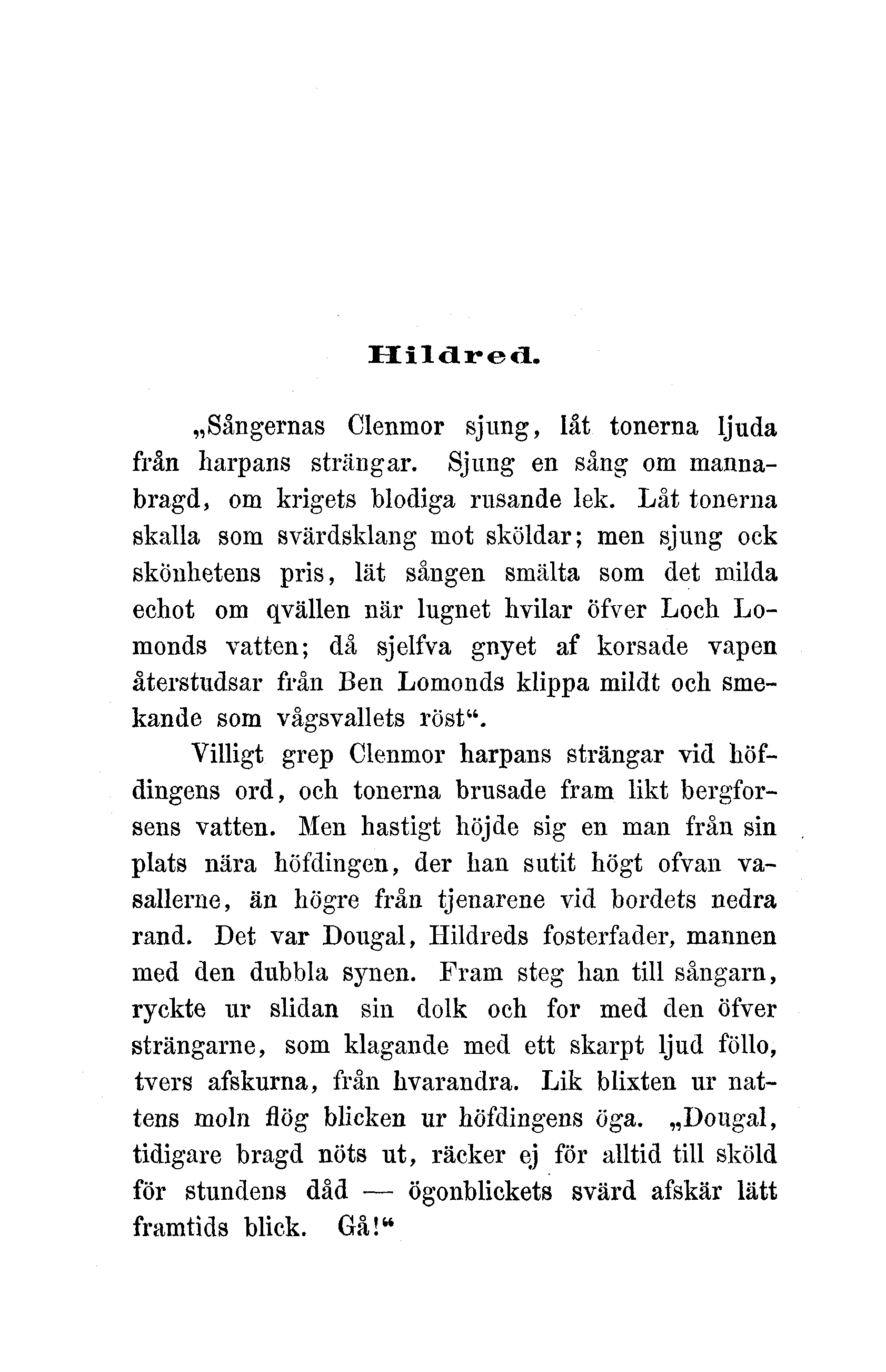 Hildred.

„Sångernas Clenmor sjung, låt tonerna ljuda från harpans strängar. Sjung en sång om mannabragd, om krigets blodiga rusande lek. Låt tonerna skalla som svärdsklang mot sköldar; men sjung ock skönhetens pris, lät sången smälta som det milda echot om qvällen när lugnet hvilar öfver Loch Lomonds vatten; då sjelfva gnyet af korsade vapen återstudsar från Ben Lomonds klippa mildt och smekande som vågsvallets röst“.

Villigt grep Clenmor harpans strängar vid höfdingens ord, och tonerna brusade fram likt bergforsens vatten. Men hastigt höjde sig en man från sin plats nära höfdingen, der han sutit högt ofvan vasallerne, än högre från tjenarene vid bordets nedra rand. Det var Dougal, Hildreds fosterfader, mannen med den dubbla synen. Fram steg han till sångarn, ryckte ur slidan sin dolk och for med den öfver strängarne, som klagande med ett skarpt ljud föllo, tvers afskurna, från hvarandra. Lik blixten ur nattens moln flög blicken ur höfdingens öga. „Dougal, tidigare bragd nöts ut, räcker ej för alltid till sköld för stundens dåd — ögonblickets svärd afskär lätt framtids blick. Gå!“